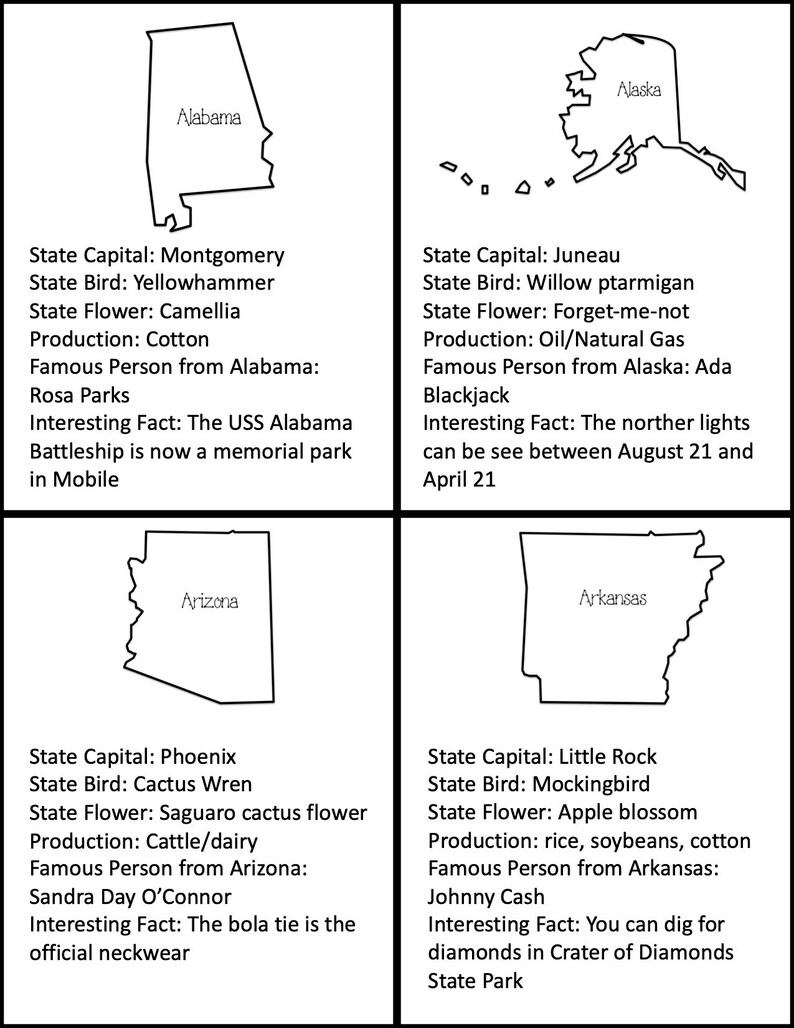 Alabama

State Capital: Montgomery
State Bird: Yellowhammer
State Flower: Camellia
Production: Cotton
Famous Person from Alabama: Rosa Parks
Interesting Fact: The USS Alabama Battleship is now a memorial park in Mobile

Alaska

State Capital: Juneau
State Bird: Willow ptarmigan
State Flower: Forget-me-not
Production: Oil/Natural Gas
Famous Person from Alaska: Ada Blackjack
Interesting Fact: The norther lights can be see between August 21 and April 21

Arizona

State Capital: Phoenix
State Bird: Cactus Wren
State Flower: Saguaro cactus flower
Production: Cattle/dairy
Famous Person from Arizona: Sandra Day O'Connor
Interesting Fact: The bola tie is the official neckwear

Arkansas

State Capital: Little Rock
State Bird: Mockingbird
State Flower: Apple blossom
Production: rice, soybeans, cotton
Famous Person from Arkansas: Johnny Cash
Interesting Fact: You can dig for diamonds in Crater of Diamonds State Park